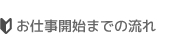 お仕事開始までの流れ